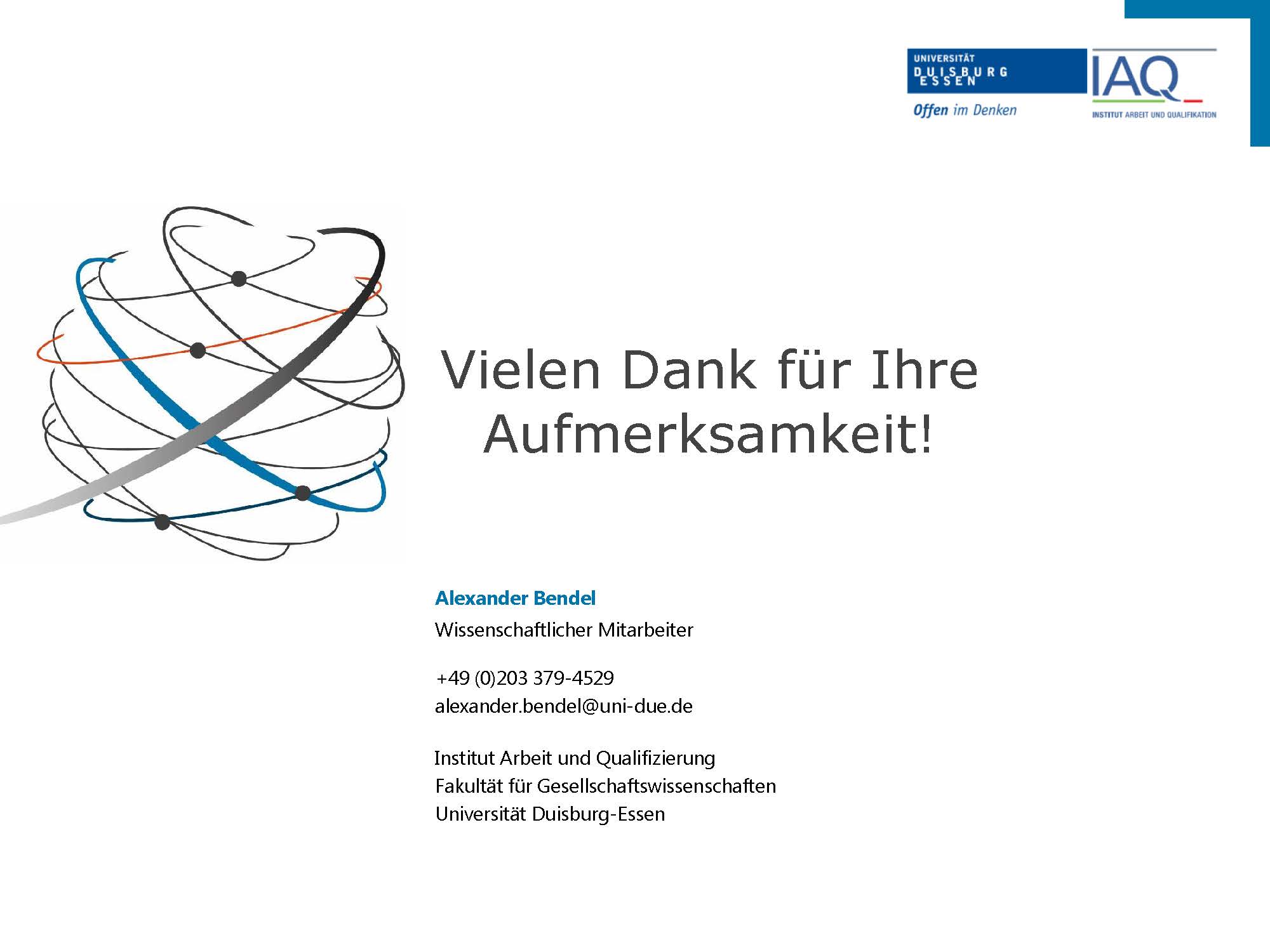 UNIVERSITÄT
DUISBURG
ESSEN
Offen im Denken

IAQ
INSTITUT ARBEIT UND QUALIFIKATION

Vielen Dank für Ihre Aufmerksamkeit!

Alexander Bendel
Wissenschaftlicher Mitarbeiter

+49 (0)203 379-4529
alexander.bendel@uni-due.de

Institut Arbeit und Qualifizierung
Fakultät für Gesellschaftswissenschaften
Universität Duisburg-Essen